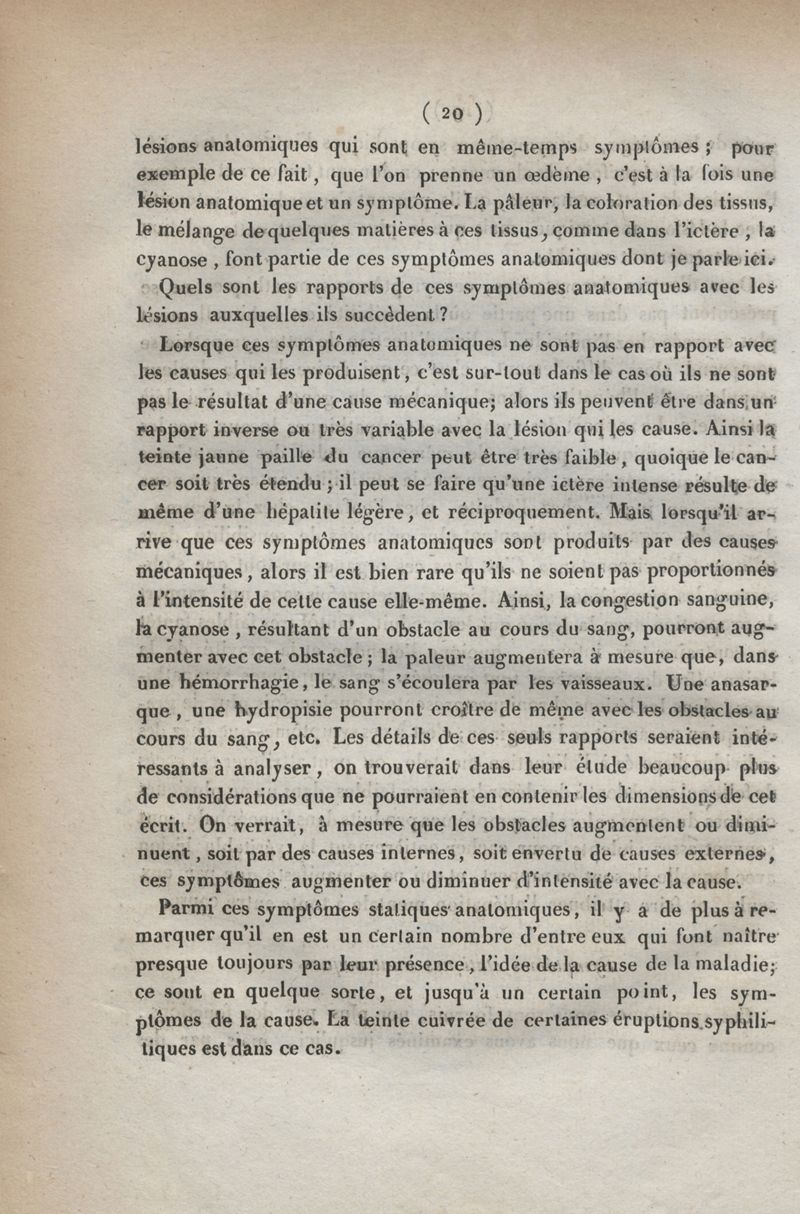 ( 20 )

lésions anatomiques qui sont en même-temps symptômes ; pour exemple de ce fait, que l'on prenne un œdème, c'est à la fois une lésion anatomique et un symptôme. La pâleur, la coloration des tissus, le mélange de quelques matières à ces tissus, comme dans l'ictère, la cyanose, font partie de ces symptômes anatomiques dont je parle ici.

Quels sont les rapports de ces symptômes anatomiques avec les lésions auxquelles ils succèdent ?

Lorsque ces symptômes anatomiques ne sont pas en rapport avec les causes qui les produisent, c'est sur-tout dans le cas où ils ne sont pas le résultat d'une cause mécanique; alors ils peuvent être dans un rapport inverse ou très variable avec la lésion qui les cause. Ainsi la teinte jaune paille du cancer peut être très faible, quoique le cancer soit très étendu ; il peut se faire qu'une ictère intense résulte de même d'une hépatite légère, et réciproquement. Mais lorsqu'il arrive que ces symptômes anatomiques sont produits par des causes mécaniques, alors il est bien rare qu'ils ne soient pas proportionnés à l'intensité de cette cause elle-même. Ainsi, la congestion sanguine, la cyanose, résultant d'un obstacle au cours du sang, pourront augmenter avec cet obstacle ; la paleur augmentera à mesure que, dans une hémorrhagie, le sang s'écoulera par les vaisseaux. Une anasarque, une hydropisie pourront croître de même avec les obstacles au cours du sang, etc. Les détails de ces seuls rapports seraient intéressants à analyser, on trouverait dans leur étude beaucoup plus de considérations que ne pourraient en contenir les dimensions de cet écrit. On verrait, à mesure que les obstacles augmentent ou diminuent, soit par des causes internes, soit envertu de causes externes, ces symptômes augmenter ou diminuer d'intensité avec la cause.

Parmi ces symptômes statiques anatomiques, il y a de plus à remarquer qu'il en est un certain nombre d'entre eux qui font naître presque toujours par leur présence, l'idée de la cause de la maladie; ce sont en quelque sorte, et jusqu'à un certain point, les symptômes de la cause. La teinte cuivrée de certaines éruptions syphilitiques est dans ce cas.